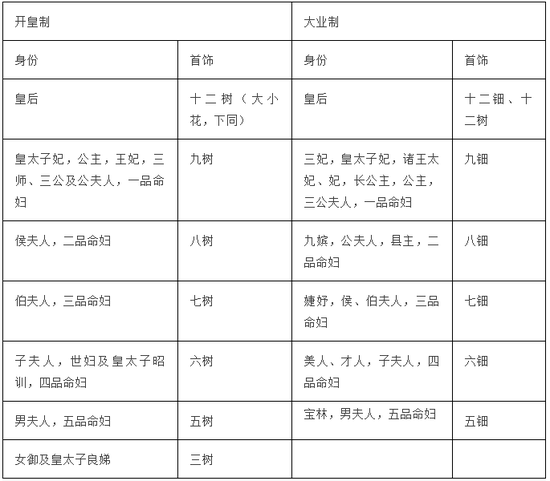 | 开皇制 | | 大业制 | |
|---|---|---|---|
| 身份 | 首饰 | 身份 | 首饰 |
| 皇后 | 十二树（大小花，下同） | 皇后 | 十二钿、十二树 |
| 皇太子妃，公主，王妃，三师、三公及公夫人，一品命妇 | 九树 | 三妃，皇太子妃，诸王太妃、妃，长公主，公主，三公夫人，一品命妇 | 九钿 |
| 侯夫人，二品命妇 | 八树 | 九嫔，公夫人，县主，二品命妇 | 八钿 |
| 伯夫人，三品命妇 | 七树 | 婕妤，侯、伯夫人，三品命妇 | 七钿 |
| 子夫人，世妇及皇太子昭训，四品命妇 | 六树 | 美人、才人，子夫人，四品命妇 | 六钿 |
| 男夫人，五品命妇 | 五树 | 宝林，男夫人，五品命妇 | 五钿 |
| 女御及皇太子良娣 | 三树 | | |